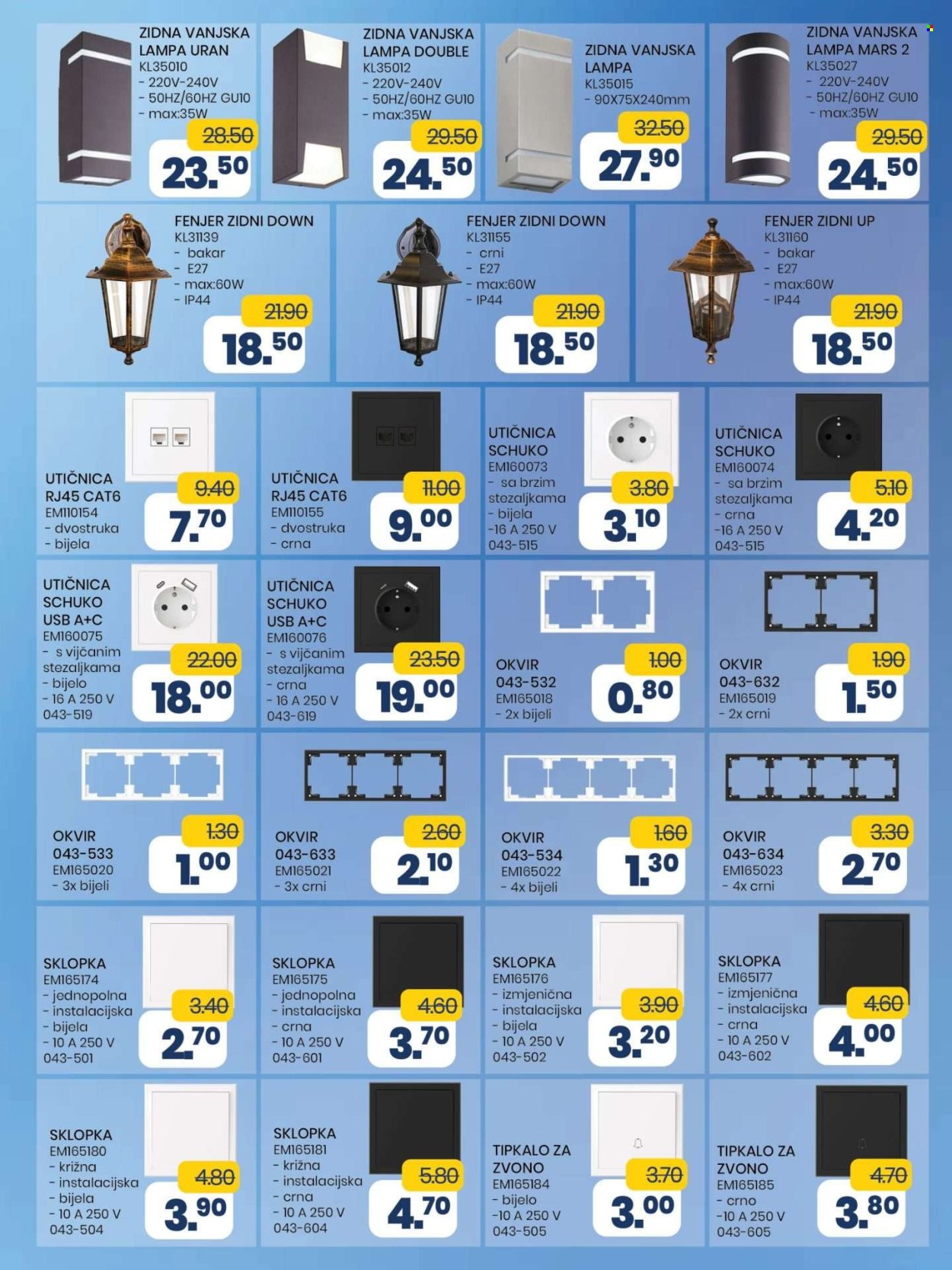 ZIDNA VANJSKA LAMPA URAN
KL35010
- 220V-240V
- 50HZ/60HZ GU10
- max:35W
28.50
23.50

ZIDNA VANJSKA LAMPA DOUBLE
KL35012
- 220V-240V
- 50HZ/60HZ GU10
- max:35W
29.50
24.50

ZIDNA VANJSKA LAMPA
KL35015
- 90X75X240mm
32.50
27.90

ZIDNA VANJSKA LAMPA MARS 2
KL35027
- 220V-240V
- 50HZ/60HZ GU10
- max:35W
29.50
24.50

FENJER ZIDNI DOWN
KL31139
- bakar
- E27
- max:60W
- IP44
21.90
18.50

FENJER ZIDNI DOWN
KL31155
- crni
- E27
- max:60W
- IP44
21.90
18.50

FENJER ZIDNI UP
KL31160
- bakar
- E27
- max:60W
- IP44
21.90
18.50

UTIČNICA RJ45 CAT6
EM110154
- dvostruka
- bijela
9.40
7.70

UTIČNICA RJ45 CAT6
EM110155
- dvostruka
- crna
11.00
9.00

UTIČNICA SCHUKO
EM160073
- sa brzim stezaljkama
- bijela
-16 A 250 V
043-515
3.80
3.10

UTIČNICA SCHUKO
EM160074
- sa brzim stezaljkama
- crna
-16 A 250 V
043-515
5.10
4.20

UTIČNICA SCHUKO USB A+C
EM160075
- s vijčanim stezaljkama
- bijelo
- 16 A 250 V
043-519
22.00
18.00

UTIČNICA SCHUKO USB A+C
EM160076
- s vijčanim stezaljkama
- crna
- 16 A 250 V
043-619
23.50
19.00

OKVIR 043-532
EM165018
- 2x bijeli
1.00
0.80

OKVIR 043-632
EM165019
- 2x crni
1.90
1.50

OKVIR 043-533
EM165020
- 3x bijeli
1.30
1.00

OKVIR 043-633
EM165021
- 3x crni
2.60
2.10

OKVIR 043-534
EM165022
- 4x bijeli
1.60
1.30

OKVIR 043-634
EM165023
- 4x crni
3.30
2.70

SKLOPKA
EM165174
- jednopolna
- instalacijska
- bijela
- 10 A 250 V
043-501
3.40
2.70

SKLOPKA
EM165175
- jednopolna
- instalacijska
- crna
- 10 A 250 V
043-601
4.60
3.70

SKLOPKA
EM165176
- izmjenična
- instalacijska
- bijela
- 10 A 250 V
043-502
3.90
3.20

SKLOPKA
EM165177
- izmjenična
- instalacijska
- crna
- 10 A 250 V
043-602
4.60
4.00

SKLOPKA
EM165180
- križna
- instalacijska
- bijela
- 10 A 250 V
043-504
4.80
3.90

SKLOPKA
EM165181
- križna
- instalacijska
- crna
- 10 A 250 V
043-604
5.80
4.70

TIPKALO ZA ZVONO
EM165184
- bijelo
-10 A 250 V
043-505
3.70
3.00

TIPKALO ZA ZVONO
EM165185
- crno
-10 A 250 V
043-605
4.70
3.80